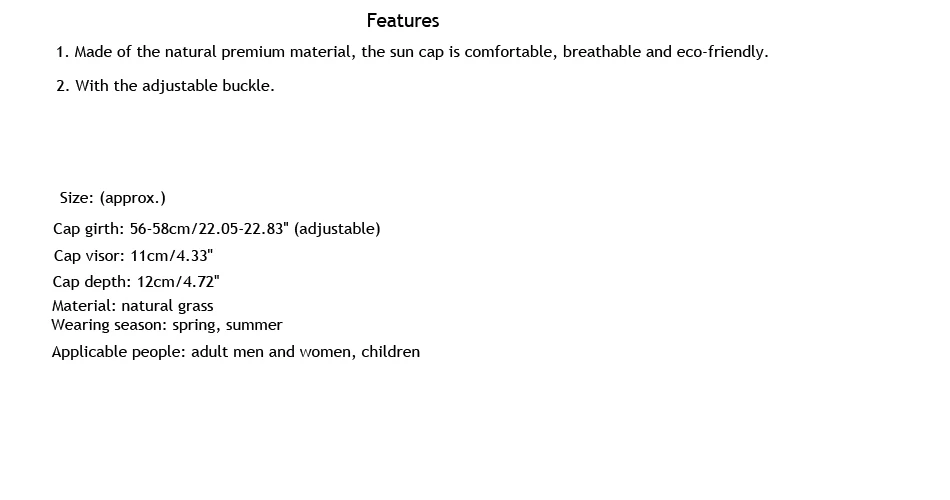 Features

1. Made of the natural premium material, the sun cap is comfortable, breathable and eco-friendly.

2. With the adjustable buckle.

Size: (approx.)

Cap girth: 56-58cm/22.05-22.83" (adjustable)

Cap visor: 11cm/4.33"

Cap depth: 12cm/4.72"

Material: natural grass
Wearing season: spring, summer

Applicable people: adult men and women, children